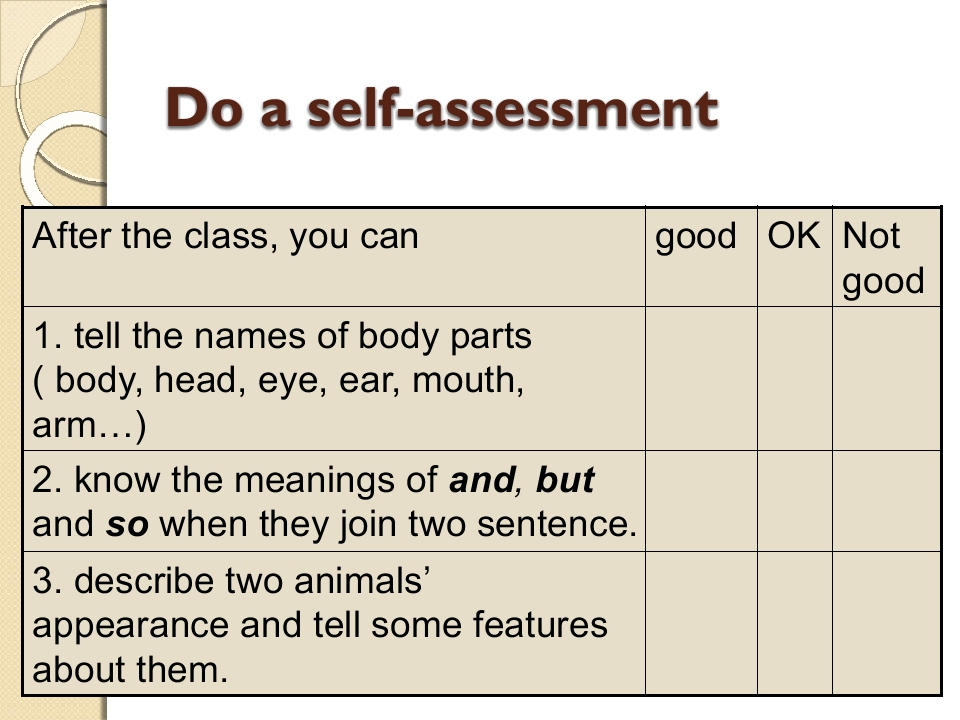 Do a self-assessment

| After the class, you can | good | OK | Not good |
|---|---|---|---|
| 1. tell the names of body parts ( body, head, eye, ear, mouth, arm…) | | | |
| 2. know the meanings of and, but and so when they join two sentence. | | | |
| 3. describe two animals' appearance and tell some features about them. | | | |